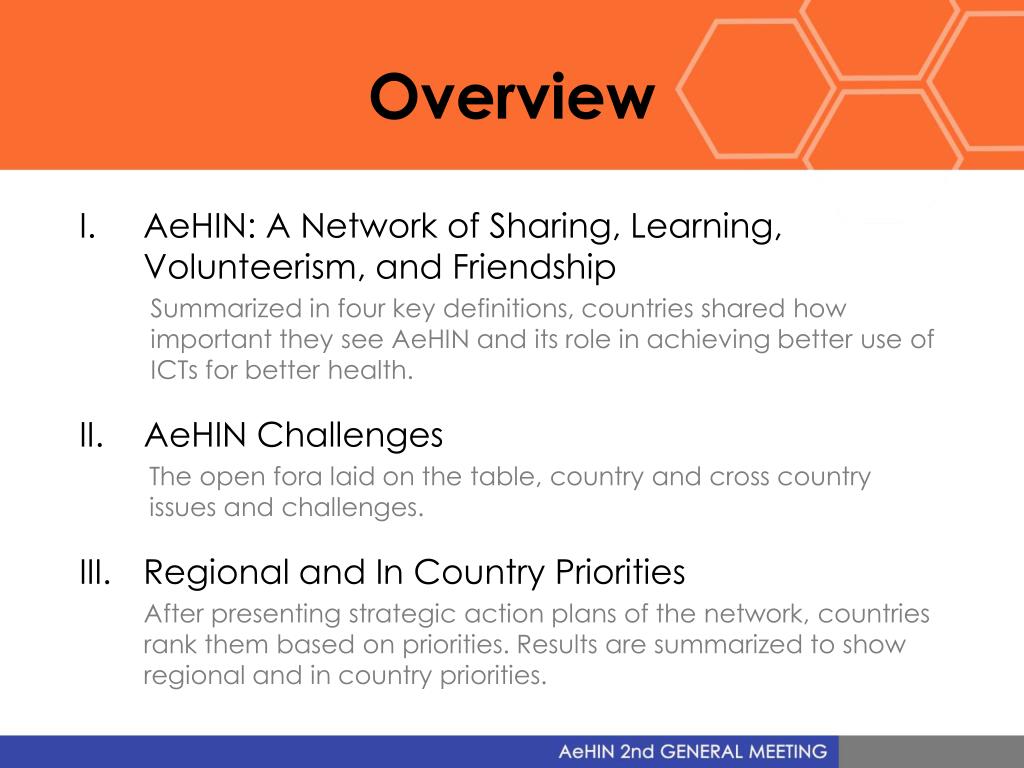 Overview

I. AeHIN: A Network of Sharing, Learning, Volunteerism, and Friendship

Summarized in four key definitions, countries shared how important they see AeHIN and its role in achieving better use of ICTs for better health.

II. AeHIN Challenges

The open fora laid on the table, country and cross country issues and challenges.

III. Regional and In Country Priorities

After presenting strategic action plans of the network, countries rank them based on priorities. Results are summarized to show regional and in country priorities.

AeHIN 2nd GENERAL MEETING